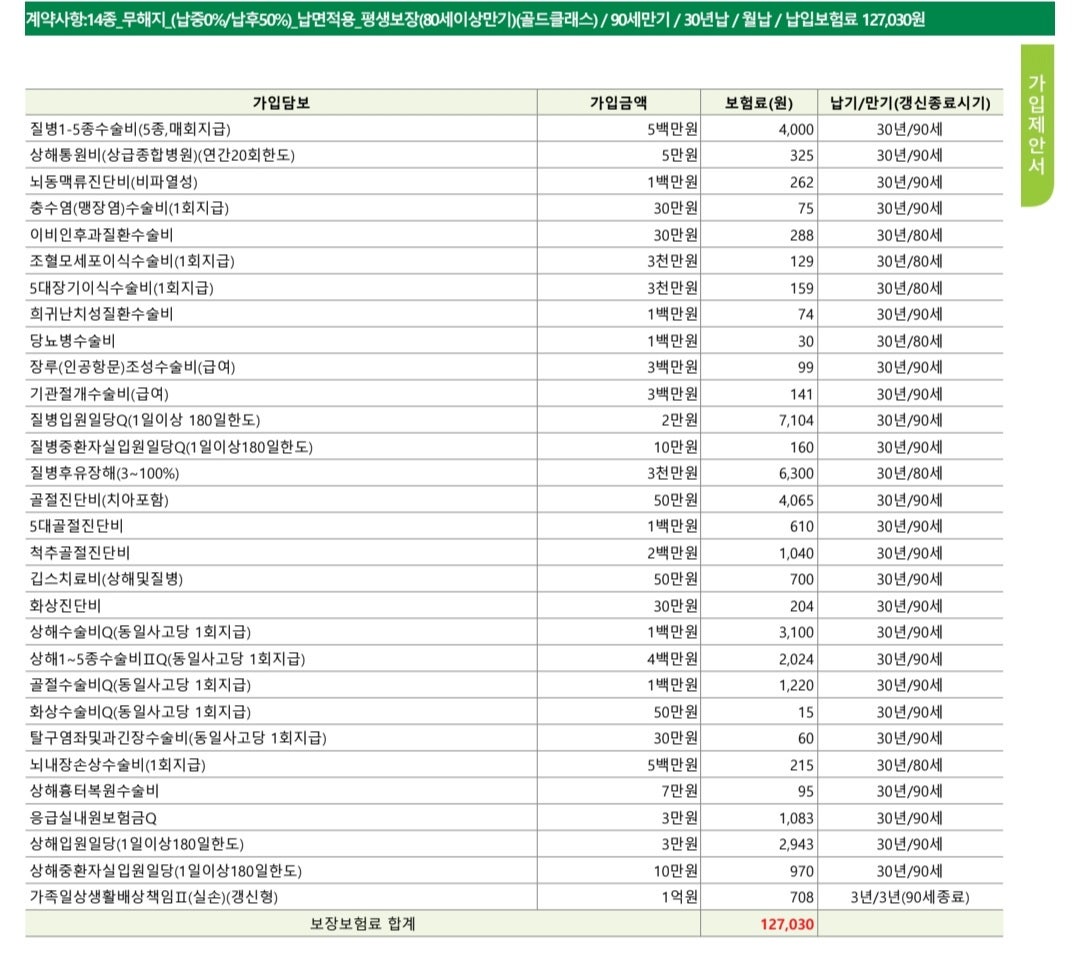 계약사항:14종_무해지_(납중0%/납후50%)_납면적용_평생보장(80세이상만기)(골드클래스) / 90세만기 / 30년납 / 월납 / 납입보험료 127,030원

가입제안서

| 가입담보 | 가입금액 | 보험료(원) | 납기/만기(갱신종료시기) |
|---|---|---|---|
| 질병1-5종수술비(5종,매회지급) | 5백만원 | 4,000 | 30년/90세 |
| 상해통원비(상급종합병원)(연간20회한도) | 5만원 | 325 | 30년/90세 |
| 뇌동맥류진단비(비파열성) | 1백만원 | 262 | 30년/90세 |
| 충수염(맹장염)수술비(1회지급) | 30만원 | 75 | 30년/90세 |
| 이비인후과질환수술비 | 30만원 | 288 | 30년/80세 |
| 조혈모세포이식수술비(1회지급) | 3천만원 | 129 | 30년/80세 |
| 5대장기이식수술비(1회지급) | 3천만원 | 159 | 30년/80세 |
| 희귀난치성질환수술비 | 1백만원 | 74 | 30년/90세 |
| 당뇨병수술비 | 1백만원 | 30 | 30년/80세 |
| 장루(인공항문)조성수술비(급여) | 3백만원 | 99 | 30년/90세 |
| 기관절개수술비(급여) | 3백만원 | 141 | 30년/90세 |
| 질병입원일당Q(1일이상 180일한도) | 2만원 | 7,104 | 30년/90세 |
| 질병중환자실입원일당Q(1일이상180일한도) | 10만원 | 160 | 30년/90세 |
| 질병후유장해(3~100%) | 3천만원 | 6,300 | 30년/80세 |
| 골절진단비(치아포함) | 50만원 | 4,065 | 30년/90세 |
| 5대골절진단비 | 1백만원 | 610 | 30년/90세 |
| 척추골절진단비 | 2백만원 | 1,040 | 30년/90세 |
| 깁스치료비(상해및질병) | 50만원 | 700 | 30년/90세 |
| 화상진단비 | 30만원 | 204 | 30년/90세 |
| 상해수술비Q(동일사고당 1회지급) | 1백만원 | 3,100 | 30년/90세 |
| 상해1~5종수술비ⅡQ(동일사고당 1회지급) | 4백만원 | 2,024 | 30년/90세 |
| 골절수술비Q(동일사고당 1회지급) | 1백만원 | 1,220 | 30년/90세 |
| 화상수술비Q(동일사고당 1회지급) | 50만원 | 15 | 30년/90세 |
| 탈구염좌및과긴장수술비(동일사고당 1회지급) | 30만원 | 60 | 30년/90세 |
| 뇌내장손상수술비(1회지급) | 5백만원 | 215 | 30년/80세 |
| 상해흉터복원수술비 | 7만원 | 95 | 30년/90세 |
| 응급실내원보험금Q | 3만원 | 1,083 | 30년/90세 |
| 상해입원일당(1일이상180일한도) | 3만원 | 2,943 | 30년/90세 |
| 상해중환자실입원일당(1일이상180일한도) | 10만원 | 970 | 30년/90세 |
| 가족일상생활배상책임Ⅱ(실손)(갱신형) | 1억원 | 708 | 3년/3년(90세종료) |
| 보장보험료 합계 | | 127,030 | |